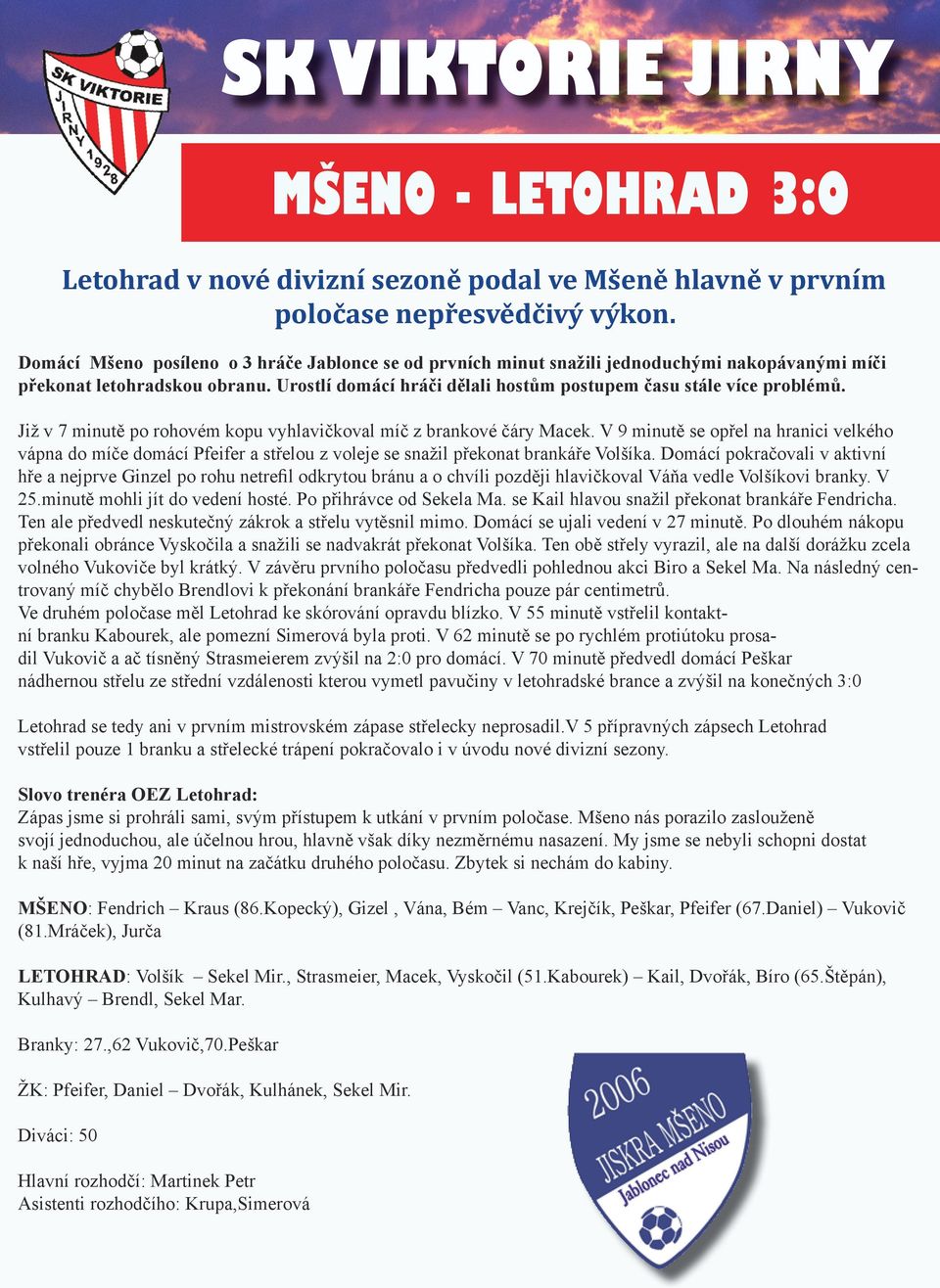 SK VIKTORIE JIRNY 1928

SK VIKTORIE JIRNY

MŠENO - LETOHRAD 3:0

Letohrad v nové divizní sezoně podal ve Mšeně hlavně v prvním poločase nepřesvědčivý výkon.

Domácí Mšeno posíleno o 3 hráče Jablonce se od prvních minut snažili jednoduchými nakopávanými míči překonat letohradskou obranu. Urostlí domácí hráči dělali hostům postupem času stále více problémů.

Již v 7 minutě po rohovém kopu vyhlavičkoval míč z brankové čáry Macek. V 9 minutě se opřel na hranici velkého vápna do míče domácí Pfeifer a střelou z voleje se snažil překonat brankáře Volšíka. Domácí pokračovali v aktivní hře a nejprve Ginzel po rohu netrefil odkrytou bránu a o chvíli později hlavičkoval Váňa vedle Volšíkovi branky. V 25.minutě mohli jít do vedení hosté. Po přihrávce od Sekela Ma. se Kail hlavou snažil překonat brankáře Fendricha. Ten ale předvedl neskutečný zákrok a střelu vytěsnil mimo. Domácí se ujali vedení v 27 minutě. Po dlouhém nákopu překonali obránce Vyskočila a snažili se nadvakrát překonat Volšíka. Ten obě střely vyrazil, ale na další dorážku zcela volného Vukoviče byl krátký. V závěru prvního poločasu předvedli pohlednou akci Biro a Sekel Ma. Na následný centrovaný míč chybělo Brendlovi k překonání brankáře Fendricha pouze pár centimetrů.
Ve druhém poločase měl Letohrad ke skórování opravdu blízko. V 55 minutě vstřelil kontaktní branku Kabourek, ale pomezní Simerová byla proti. V 62 minutě se po rychlém protiútoku prosadil Vukovič a ač tísněný Strasmeierem zvýšil na 2:0 pro domácí. V 70 minutě předvedl domácí Peškar nádhernou střelu ze střední vzdálenosti kterou vymetl pavučiny v letohradské brance a zvýšil na konečných 3:0

Letohrad se tedy ani v prvním mistrovském zápase střelecky neprosadil.V 5 přípravných zápsech Letohrad vstřelil pouze 1 branku a střelecké trápení pokračovalo i v úvodu nové divizní sezony.

Slovo trenéra OEZ Letohrad:
Zápas jsme si prohráli sami, svým přístupem k utkání v prvním poločase. Mšeno nás porazilo zaslouženě svojí jednoduchou, ale účelnou hrou, hlavně však díky nezměrnému nasazení. My jsme se nebyli schopni dostat k naší hře, vyjma 20 minut na začátku druhého poločasu. Zbytek si nechám do kabiny.

MŠENO: Fendrich – Kraus (86.Kopecký), Gizel , Vána, Bém – Vanc, Krejčík, Peškar, Pfeifer (67.Daniel) – Vukovič (81.Mráček), Jurča

LETOHRAD: Volšík – Sekel Mir., Strasmeier, Macek, Vyskočil (51.Kabourek) – Kail, Dvořák, Bíro (65.Štěpán), Kulhavý – Brendl, Sekel Mar.

Branky: 27.,62 Vukovič,70.Peškar

ŽK: Pfeifer, Daniel – Dvořák, Kulhánek, Sekel Mir.

Diváci: 50

Hlavní rozhodčí: Martinek Petr
Asistenti rozhodčího: Krupa,Simerová

2006 JISKRA MŠENO Jablonec nad Nisou